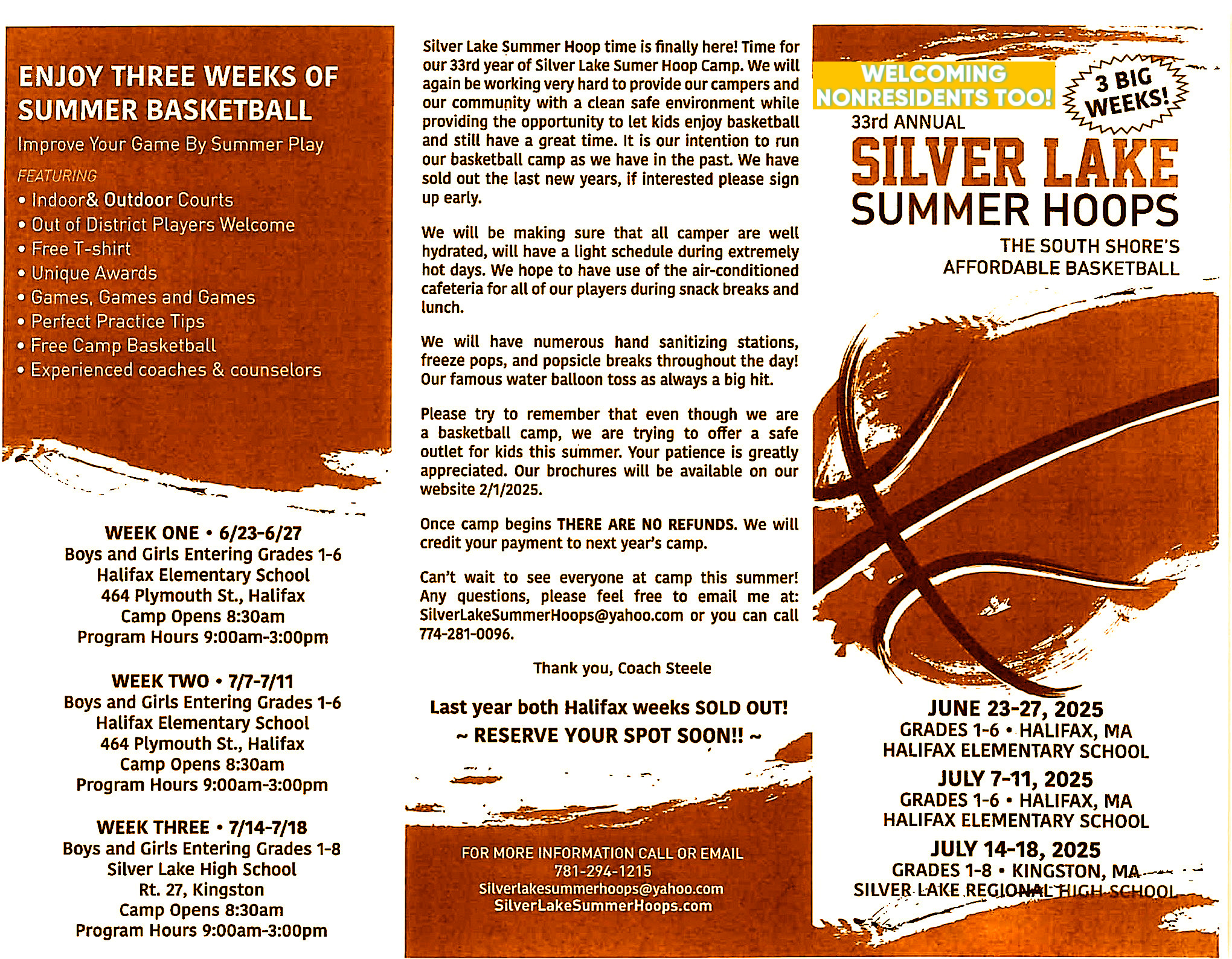 ENJOY THREE WEEKS OF SUMMER BASKETBALL

Improve Your Game By Summer Play

FEATURING

• Indoor& Outdoor Courts
• Out of District Players Welcome
• Free T-shirt
• Unique Awards
• Games, Games and Games
• Perfect Practice Tips
• Free Camp Basketball
• Experienced coaches & counselors

WEEK ONE • 6/23-6/27
Boys and Girls Entering Grades 1-6
Halifax Elementary School
464 Plymouth St., Halifax
Camp Opens 8:30am
Program Hours 9:00am-3:00pm

WEEK TWO • 7/7-7/11
Boys and Girls Entering Grades 1-6
Halifax Elementary School
464 Plymouth St., Halifax
Camp Opens 8:30am
Program Hours 9:00am-3:00pm

WEEK THREE • 7/14-7/18
Boys and Girls Entering Grades 1-8
Silver Lake High School
Rt. 27, Kingston
Camp Opens 8:30am
Program Hours 9:00am-3:00pm

Silver Lake Summer Hoop time is finally here! Time for our 33rd year of Silver Lake Sumer Hoop Camp. We will again be working very hard to provide our campers and our community with a clean safe environment while providing the opportunity to let kids enjoy basketball and still have a great time. It is our intention to run our basketball camp as we have in the past. We have sold out the last new years, if interested please sign up early.

We will be making sure that all camper are well hydrated, will have a light schedule during extremely hot days. We hope to have use of the air-conditioned cafeteria for all of our players during snack breaks and lunch.

We will have numerous hand sanitizing stations, freeze pops, and popsicle breaks throughout the day! Our famous water balloon toss as always a big hit.

Please try to remember that even though we are a basketball camp, we are trying to offer a safe outlet for kids this summer. Your patience is greatly appreciated. Our brochures will be available on our website 2/1/2025.

Once camp begins THERE ARE NO REFUNDS. We will credit your payment to next year's camp.

Can't wait to see everyone at camp this summer! Any questions, please feel free to email me at: SilverLakeSummerHoops@yahoo.com or you can call 774-281-0096.

Thank you, Coach Steele

Last year both Halifax weeks SOLD OUT!
~ RESERVE YOUR SPOT SOON!! ~

FOR MORE INFORMATION CALL OR EMAIL
781-294-1215
Silverlakesummerhoops@yahoo.com
SilverLakeSummerHoops.com

WELCOMING NONRESIDENTS TOO!

3 BIG WEEKS!

33rd ANNUAL

SILVER LAKE
SUMMER HOOPS

THE SOUTH SHORE'S
AFFORDABLE BASKETBALL

JUNE 23-27, 2025
GRADES 1-6 • HALIFAX, MA
HALIFAX ELEMENTARY SCHOOL

JULY 7-11, 2025
GRADES 1-6 • HALIFAX, MA
HALIFAX ELEMENTARY SCHOOL

JULY 14-18, 2025
GRADES 1-8 • KINGSTON, MA
SILVER LAKE REGIONAL HIGH SCHOOL